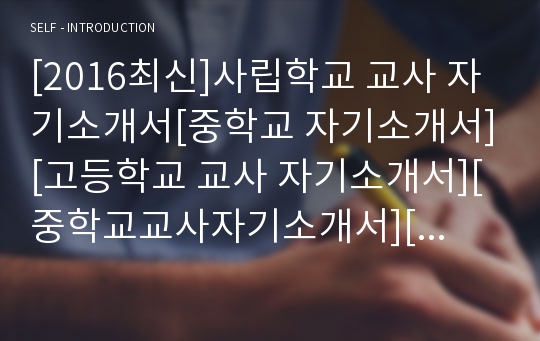 SELF - INTRODUCTION

[2016최신]사립학교 교사 자기소개서[중학교 자기소개서][고등학교 교사 자기소개서][중학교교사자기소개서][...